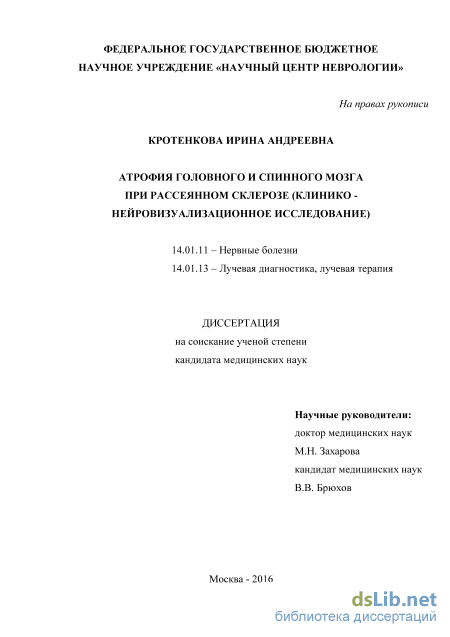 ФЕДЕРАЛЬНОЕ ГОСУДАРСТВЕННОЕ БЮДЖЕТНОЕ НАУЧНОЕ УЧРЕЖДЕНИЕ «НАУЧНЫЙ ЦЕНТР НЕВРОЛОГИИ»

На правах рукописи

КРОТЕНКОВА ИРИНА АНДРЕЕВНА

АТРОФИЯ ГОЛОВНОГО И СПИННОГО МОЗГА ПРИ РАССЕЯННОМ СКЛЕРОЗЕ (КЛИНИКО - НЕЙРОВИЗУАЛИЗАЦИОННОЕ ИССЛЕДОВАНИЕ)

14.01.11 – Нервные болезни
14.01.13 – Лучевая диагностика, лучевая терапия

ДИССЕРТАЦИЯ
на соискание ученой степени
кандидата медицинских наук

Научные руководители:
доктор медицинских наук
М.Н. Захарова
кандидат медицинских наук
В.В. Брюхов

Москва - 2016

dsLib.net
библиотека диссертаций